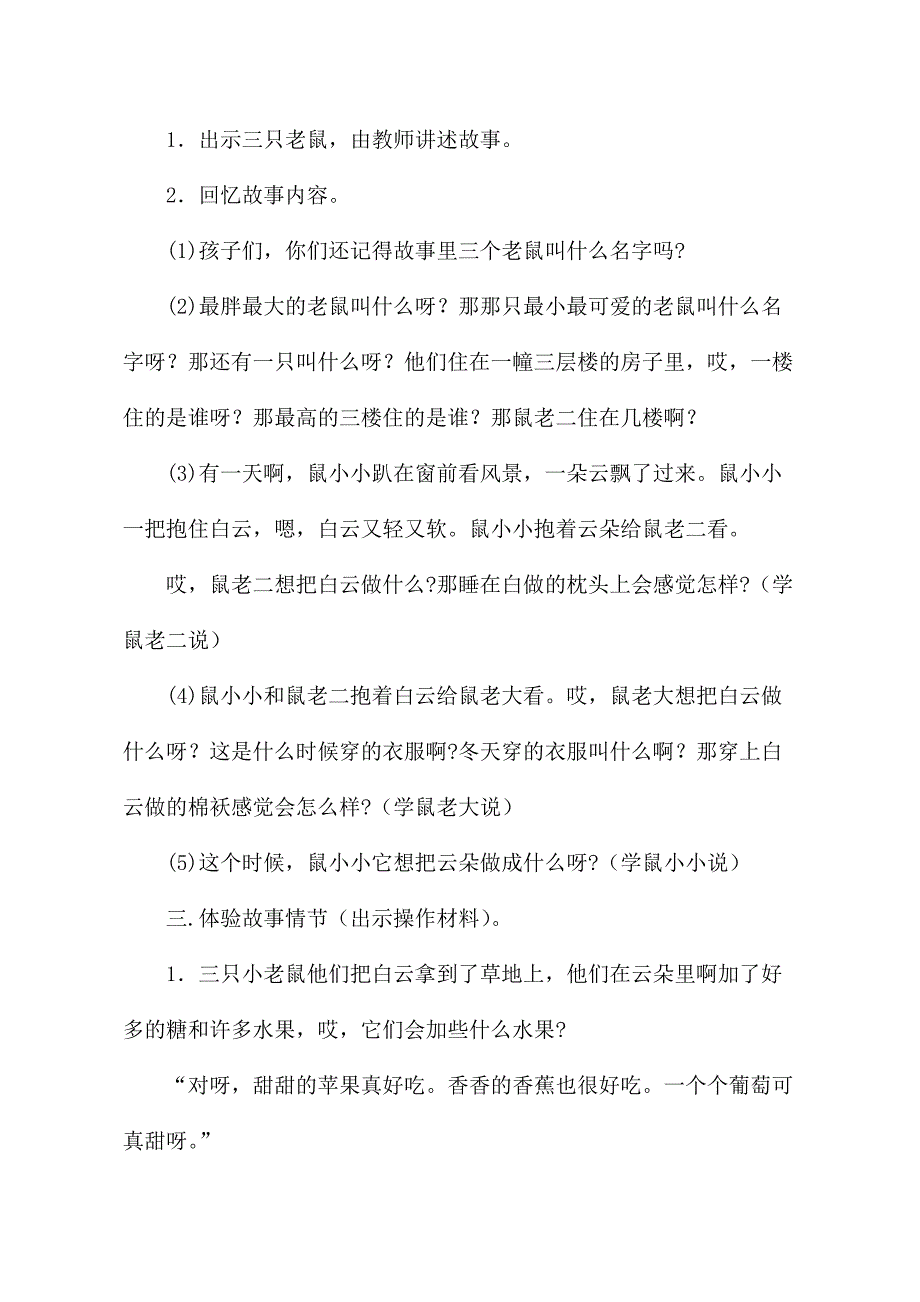 1．出示三只老鼠，由教师讲述故事。

2．回忆故事内容。

(1)孩子们，你们还记得故事里三个老鼠叫什么名字吗?

(2)最胖最大的老鼠叫什么呀？那那只最小最可爱的老鼠叫什么名字呀？那还有一只叫什么呀？他们住在一幢三层楼的房子里，哎，一楼住的是谁呀？那最高的三楼住的是谁？那鼠老二住在几楼啊？

(3)有一天啊，鼠小小趴在窗前看风景，一朵云飘了过来。鼠小小一把抱住白云，嗯，白云又轻又软。鼠小小抱着云朵给鼠老二看。

哎，鼠老二想把白云做什么?那睡在白做的枕头上会感觉怎样?（学鼠老二说）

(4)鼠小小和鼠老二抱着白云给鼠老大看。哎，鼠老大想把白云做什么呀？这是什么时候穿的衣服啊?冬天穿的衣服叫什么啊？那穿上白云做的棉袄感觉会怎么样?（学鼠老大说）

(5)这个时候，鼠小小它想把云朵做成什么呀?（学鼠小小说）

三.体验故事情节（出示操作材料）。

1．三只小老鼠他们把白云拿到了草地上，他们在云朵里啊加了好多的糖和许多水果，哎，它们会加些什么水果?

“对呀，甜甜的苹果真好吃。香香的香蕉也很好吃。一个个葡萄可真甜呀。”